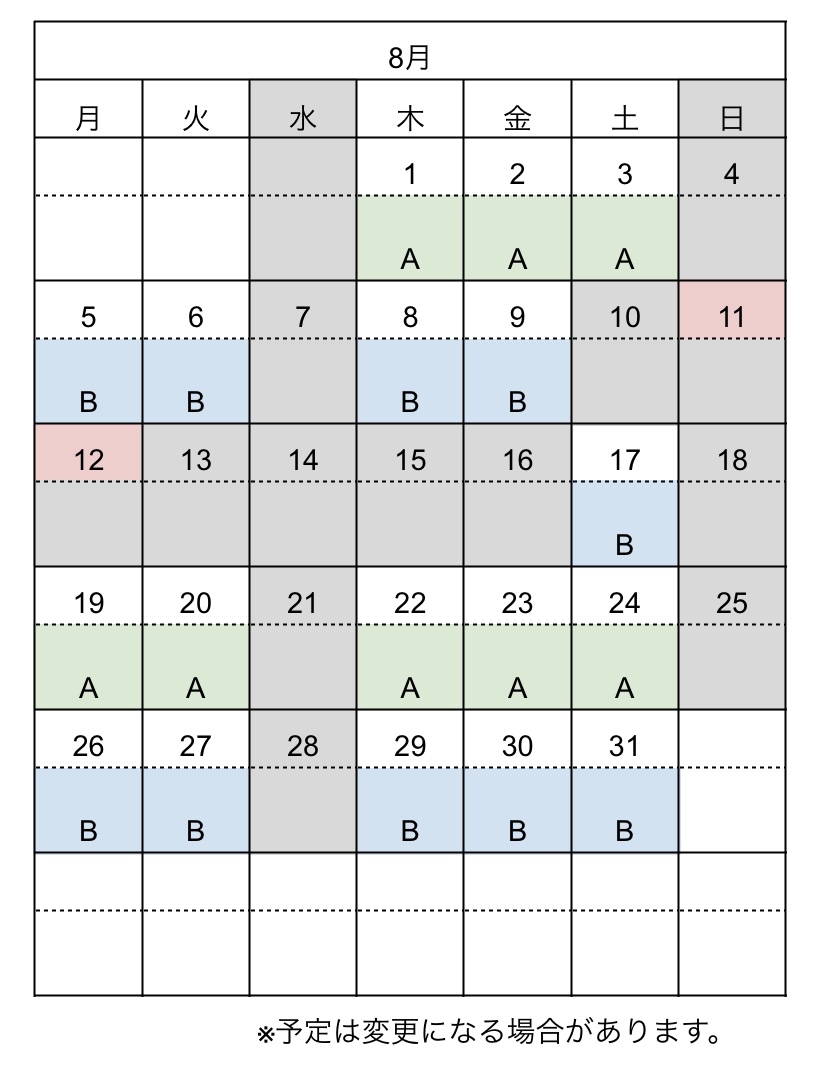 8月

| 月 | 火 | 水 | 木 | 金 | 土 | 日 |
|---|---|---|---|---|---|---|
| | | | 1 | 2 | 3 | 4 |
| | | | A | A | A | |
| 5 | 6 | 7 | 8 | 9 | 10 | 11 |
| B | B | | B | B | | |
| 12 | 13 | 14 | 15 | 16 | 17 | 18 |
| | | | | | B | |
| 19 | 20 | 21 | 22 | 23 | 24 | 25 |
| A | A | | A | A | A | |
| 26 | 27 | 28 | 29 | 30 | 31 | |
| B | B | | B | B | B | |
| | | | | | | |
| | | | | | | |

※予定は変更になる場合があります。